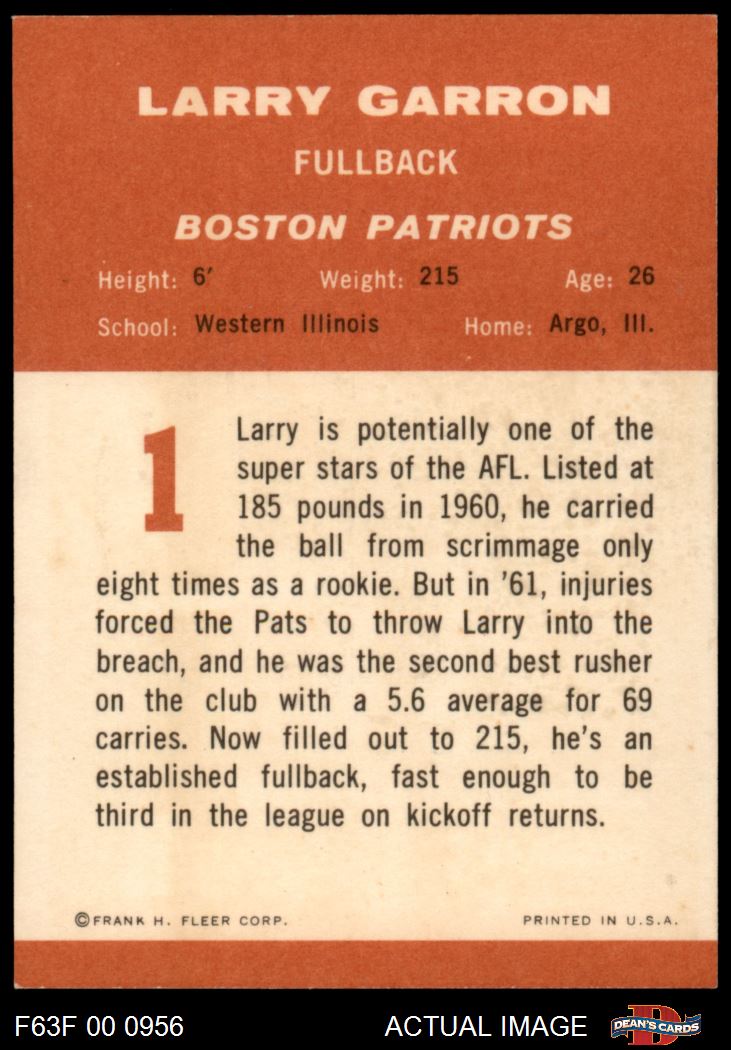 LARRY GARRON

FULLBACK

BOSTON PATRIOTS

Height: 6'  Weight: 215  Age: 26

School: Western Illinois  Home: Argo, Ill.

1

Larry is potentially one of the super stars of the AFL. Listed at 185 pounds in 1960, he carried the ball from scrimmage only eight times as a rookie. But in '61, injuries forced the Pats to throw Larry into the breach, and he was the second best rusher on the club with a 5.6 average for 69 carries. Now filled out to 215, he's an established fullback, fast enough to be third in the league on kickoff returns.

©FRANK H. FLEER CORP.  PRINTED IN U.S.A.

F63F 00 0956  ACTUAL IMAGE  DEAN'S CARDS